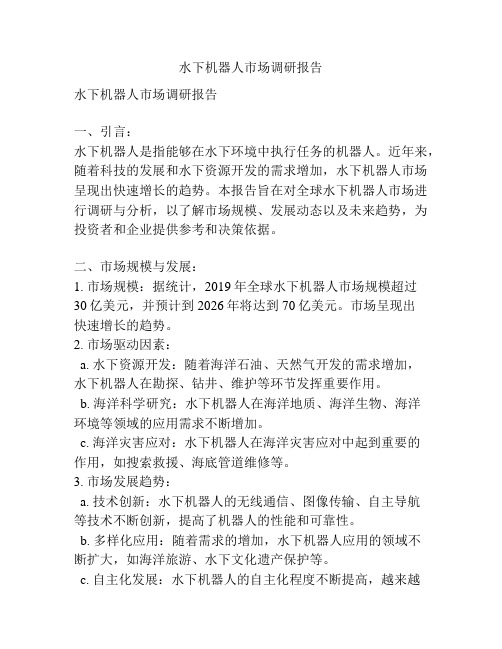 水下机器人市场调研报告

水下机器人市场调研报告

一、引言：
水下机器人是指能够在水下环境中执行任务的机器人。近年来，随着科技的发展和水下资源开发的需求增加，水下机器人市场呈现出快速增长的趋势。本报告旨在对全球水下机器人市场进行调研与分析，以了解市场规模、发展动态以及未来趋势，为投资者和企业提供参考和决策依据。

二、市场规模与发展：
1. 市场规模：据统计，2019 年全球水下机器人市场规模超过 30 亿美元，并预计到 2026 年将达到 70 亿美元。市场呈现出快速增长的趋势。
2. 市场驱动因素：
a. 水下资源开发：随着海洋石油、天然气开发的需求增加，水下机器人在勘探、钻井、维护等环节发挥重要作用。
b. 海洋科学研究：水下机器人在海洋地质、海洋生物、海洋环境等领域的应用需求不断增加。
c. 海洋灾害应对：水下机器人在海洋灾害应对中起到重要的作用，如搜索救援、海底管道维修等。
3. 市场发展趋势：
a. 技术创新：水下机器人的无线通信、图像传输、自主导航等技术不断创新，提高了机器人的性能和可靠性。
b. 多样化应用：随着需求的增加，水下机器人应用的领域不断扩大，如海洋旅游、水下文化遗产保护等。
c. 自主化发展：水下机器人的自主化程度不断提高，越来越